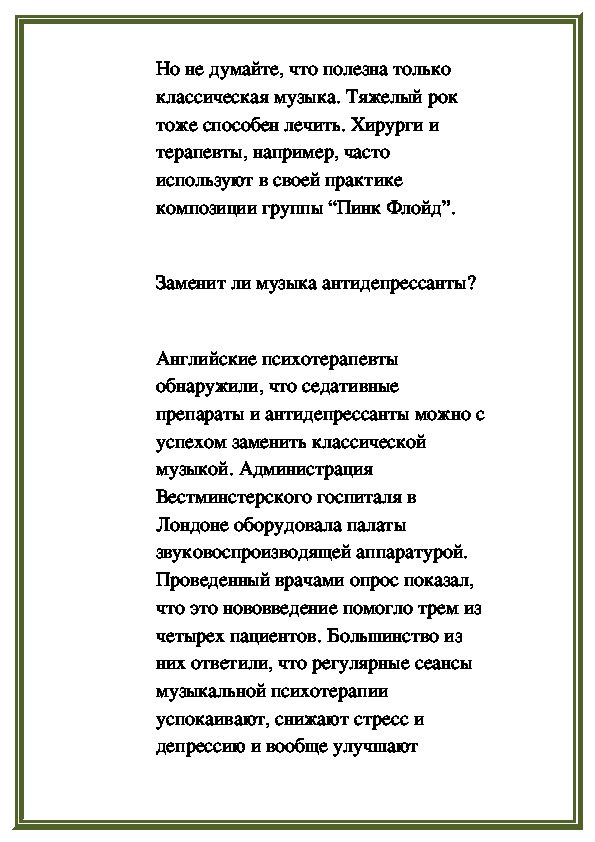 Но не думайте, что полезна только классическая музыка. Тяжелый рок тоже способен лечить. Хирурги и терапевты, например, часто используют в своей практике композиции группы “Пинк Флойд”.

Заменит ли музыка антидепрессанты?

Английские психотерапевты обнаружили, что седативные препараты и антидепрессанты можно с успехом заменить классической музыкой. Администрация Вестминстерского госпиталя в Лондоне оборудовала палаты звуковоспроизводящей аппаратурой. Проведенный врачами опрос показал, что это нововведение помогло трем из четырех пациентов. Большинство из них ответили, что регулярные сеансы музыкальной психотерапии успокаивают, снижают стресс и депрессию и вообще улучшают